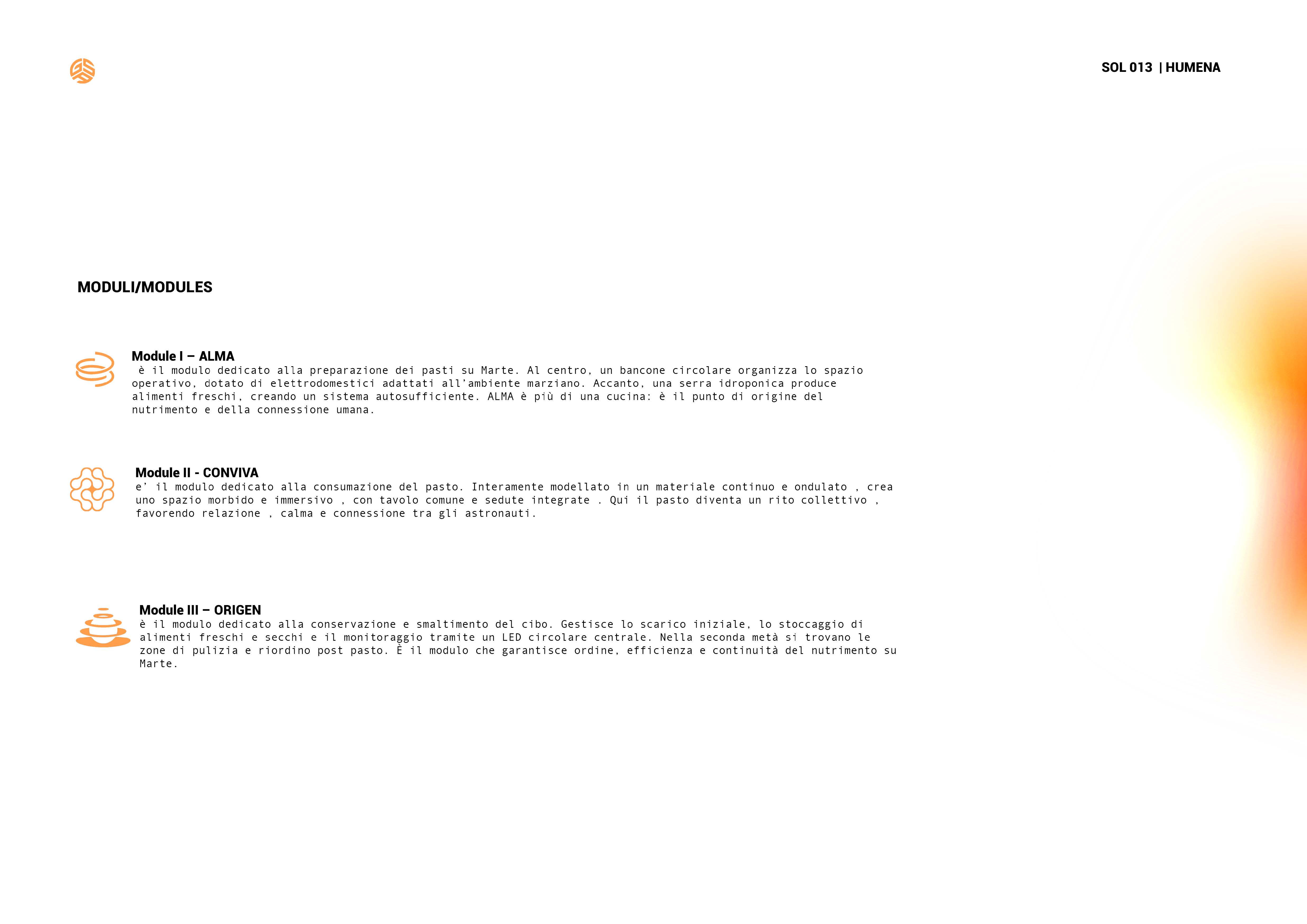 SOL 013 | HUMENA

MODULI/MODULES

Module I – ALMA
è il modulo dedicato alla preparazione dei pasti su Marte. Al centro, un bancone circolare organizza lo spazio operativo, dotato di elettrodomestici adattati all'ambiente marziano. Accanto, una serra idroponica produce alimenti freschi, creando un sistema autosufficiente. ALMA è più di una cucina: è il punto di origine del nutrimento e della connessione umana.

Module II - CONVIVA
e' il modulo dedicato alla consumazione del pasto. Interamente modellato in un materiale continuo e ondulato , crea uno spazio morbido e immersivo , con tavolo comune e sedute integrate . Qui il pasto diventa un rito collettivo , favorendo relazione , calma e connessione tra gli astronauti.

Module III – ORIGEN
è il modulo dedicato alla conservazione e smaltimento del cibo. Gestisce lo scarico iniziale, lo stoccaggio di alimenti freschi e secchi e il monitoraggio tramite un LED circolare centrale. Nella seconda metà si trovano le zone di pulizia e riordino post pasto. È il modulo che garantisce ordine, efficienza e continuità del nutrimento su Marte.